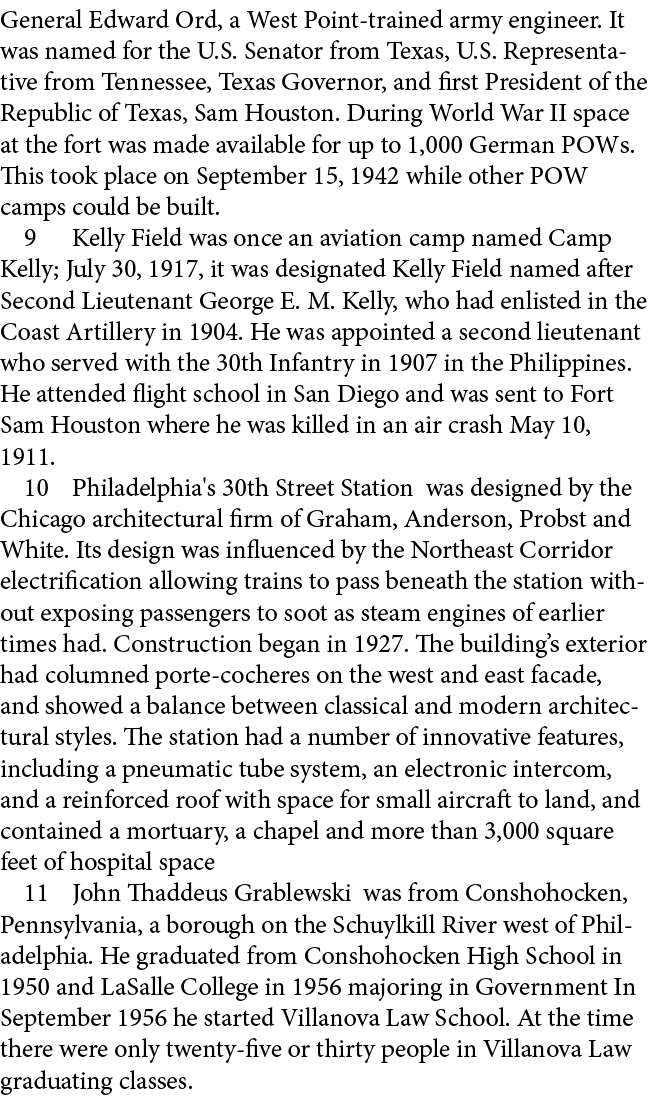 General Edward Ord, a West Point-trained army engineer. It was named for the U.S. Senator from Texas, U.S. Representative from Tennessee, Texas Governor, and first President of the Republic of Texas, Sam Houston. During World War II space at the fort was made available for up to 1,000 German POWs. This took place on September 15, 1942 while other POW camps could be built.

9 Kelly Field was once an aviation camp named Camp Kelly; July 30, 1917, it was designated Kelly Field named after Second Lieutenant George E. M. Kelly, who had enlisted in the Coast Artillery in 1904. He was appointed a second lieutenant who served with the 30th Infantry in 1907 in the Philippines. He attended flight school in San Diego and was sent to Fort Sam Houston where he was killed in an air crash May 10, 1911.

10 Philadelphia's 30th Street Station was designed by the Chicago architectural firm of Graham, Anderson, Probst and White. Its design was influenced by the Northeast Corridor electrification allowing trains to pass beneath the station without exposing passengers to soot as steam engines of earlier times had. Construction began in 1927. The building's exterior had columned porte-cocheres on the west and east facade, and showed a balance between classical and modern architectural styles. The station had a number of innovative features, including a pneumatic tube system, an electronic intercom, and a reinforced roof with space for small aircraft to land, and contained a mortuary, a chapel and more than 3,000 square feet of hospital space

11 John Thaddeus Grablewski was from Conshohocken, Pennsylvania, a borough on the Schuylkill River west of Philadelphia. He graduated from Conshohocken High School in 1950 and LaSalle College in 1956 majoring in Government In September 1956 he started Villanova Law School. At the time there were only twenty-five or thirty people in Villanova Law graduating classes.